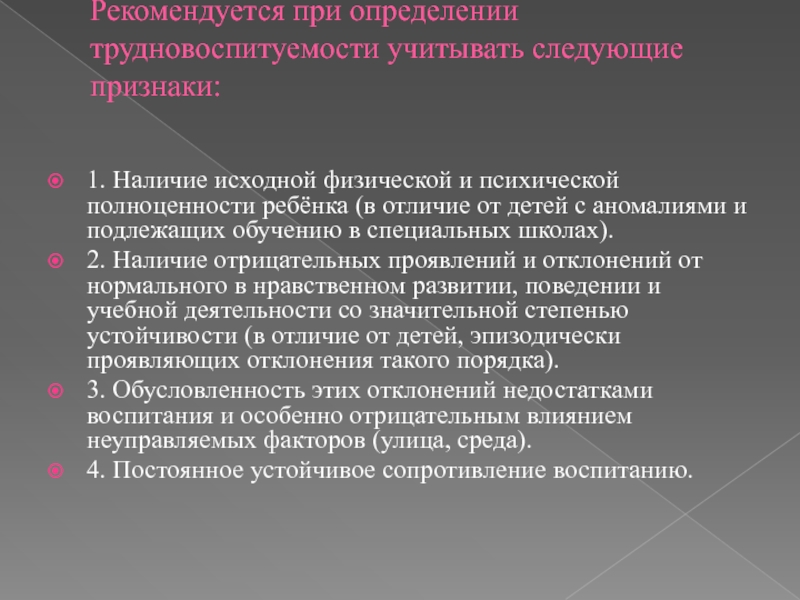 Рекомендуется при определении трудновоспитуемости учитывать следующие признаки:

1. Наличие исходной физической и психической полноценности ребёнка (в отличие от детей с аномалиями и подлежащих обучению в специальных школах).

2. Наличие отрицательных проявлений и отклонений от нормального в нравственном развитии, поведении и учебной деятельности со значительной степенью устойчивости (в отличие от детей, эпизодически проявляющих отклонения такого порядка).

3. Обусловленность этих отклонений недостатками воспитания и особенно отрицательным влиянием неуправляемых факторов (улица, среда).

4. Постоянное устойчивое сопротивление воспитанию.